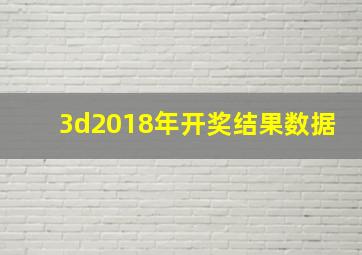 3d2018年开奖结果数据